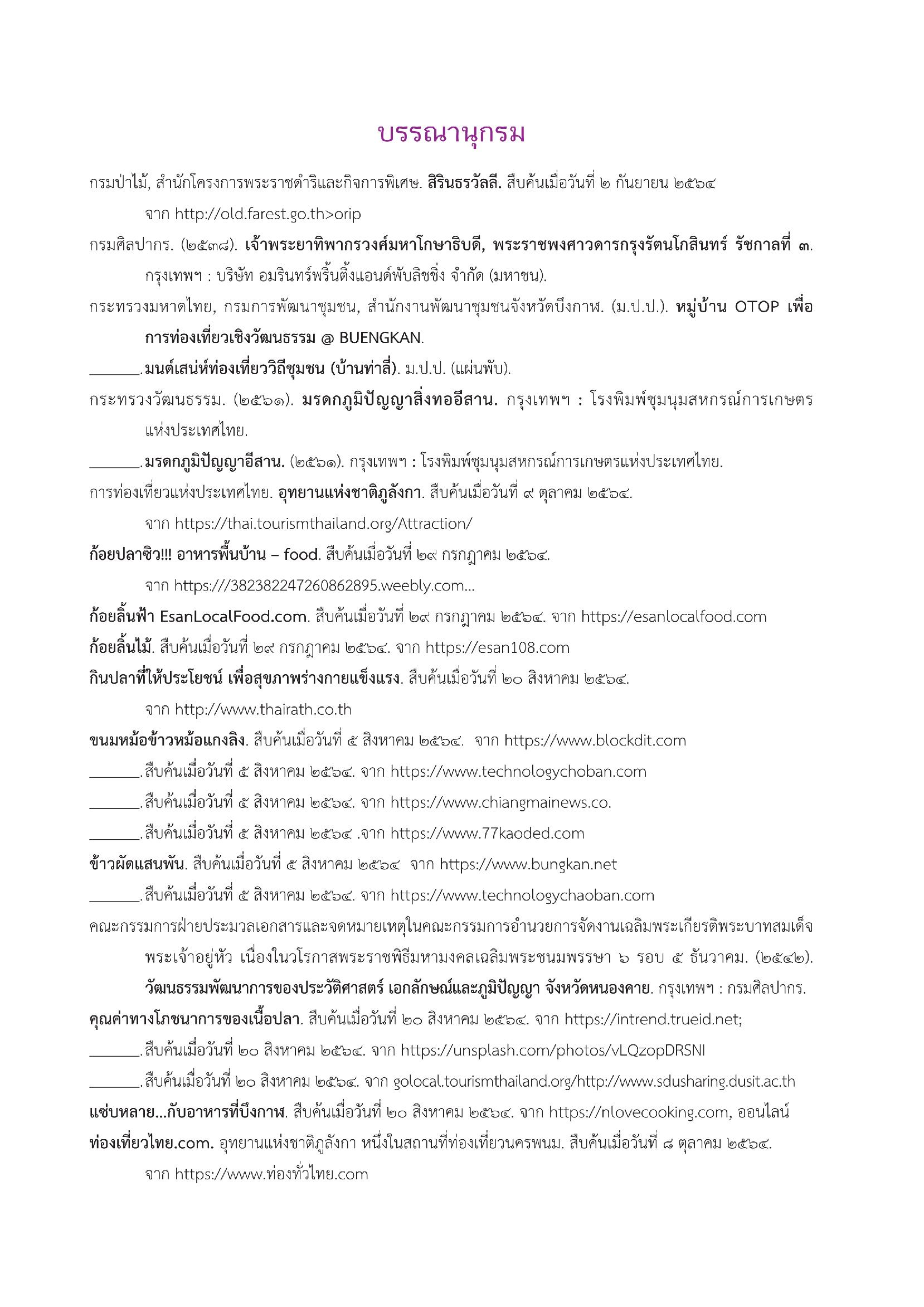 บรรณานุกรม

กรมป่าไม้, สำนักโครงการพระราชดำริและกิจการพิเศษ. สิรินธรวัลลี. สืบค้นเมื่อวันที่ ๒ กันยายน ๒๕๖๔ จาก http://old.farest.go.th>orip

กรมศิลปากร. (๒๕๓๘). เจ้าพระยาทิพากรวงศ์มหาโกษาธิบดี, พระราชพงศาวดารกรุงรัตนโกสินทร์ รัชกาลที่ ๓. กรุงเทพฯ : บริษัท อมรินทร์พริ้นติ้งแอนด์พับลิชชิ่ง จำกัด (มหาชน).

กระทรวงมหาดไทย, กรมการพัฒนาชุมชน, สำนักงานพัฒนาชุมชนจังหวัดบึงกาฬ. (ม.ป.ป.). หมู่บ้าน OTOP เพื่อการท่องเที่ยวเชิงวัฒนธรรม @ BUENGKAN.

____.มนต์เสน่ห์ท่องเที่ยววิถีชุมชน (บ้านท่าลี่). ม.ป.ป. (แผ่นพับ).

กระทรวงวัฒนธรรม. (๒๕๖๑). มรดกภูมิปัญญาสิ่งทออีสาน. กรุงเทพฯ : โรงพิมพ์ชุมนุมสหกรณ์การเกษตรแห่งประเทศไทย.

____.มรดกภูมิปัญญาอีสาน. (๒๕๖๑). กรุงเทพฯ : โรงพิมพ์ชุมนุมสหกรณ์การเกษตรแห่งประเทศไทย.

การท่องเที่ยวแห่งประเทศไทย. อุทยานแห่งชาติภูลังกา. สืบค้นเมื่อวันที่ ๙ ตุลาคม ๒๕๖๔. จาก https://thai.tourismthailand.org/Attraction/

ก้อยปลาซิว!!! อาหารพื้นบ้าน – food. สืบค้นเมื่อวันที่ ๒๙ กรกฎาคม ๒๕๖๔. จาก https:///382382247260862895.weebly.com...

ก้อยลิ้นฟ้า EsanLocalFood.com. สืบค้นเมื่อวันที่ ๒๙ กรกฎาคม ๒๕๖๔. จาก https://esanlocalfood.com

ก้อยลิ้นไม้. สืบค้นเมื่อวันที่ ๒๙ กรกฎาคม ๒๕๖๔. จาก https://esan108.com

กินปลาที่ให้ประโยชน์ เพื่อสุขภาพร่างกายแข็งแรง. สืบค้นเมื่อวันที่ ๒๐ สิงหาคม ๒๕๖๔. จาก http://www.thairath.co.th

ขนมหม้อข้าวหม้อแกงลิง. สืบค้นเมื่อวันที่ ๕ สิงหาคม ๒๕๖๔. จาก https://www.blockdit.com

____.สืบค้นเมื่อวันที่ ๕ สิงหาคม ๒๕๖๔. จาก https://www.technologychoban.com

____.สืบค้นเมื่อวันที่ ๕ สิงหาคม ๒๕๖๔. จาก https://www.chiangmainews.co.

____.สืบค้นเมื่อวันที่ ๕ สิงหาคม ๒๕๖๔ .จาก https://www.77kaoded.com

ข้าวผัดแสนพัน. สืบค้นเมื่อวันที่ ๕ สิงหาคม ๒๕๖๔ จาก https://www.bungkan.net

____.สืบค้นเมื่อวันที่ ๕ สิงหาคม ๒๕๖๔. จาก https://www.technologychaoban.com

คณะกรรมการฝ่ายประมวลเอกสารและจดหมายเหตุในคณะกรรมการอำนวยการจัดงานเฉลิมพระเกียรติพระบาทสมเด็จพระเจ้าอยู่หัว เนื่องในวโรกาสพระราชพิธีมหามงคลเฉลิมพระชนมพรรษา ๖ รอบ ๕ ธันวาคม. (๒๕๔๒). วัฒนธรรมพัฒนาการของประวัติศาสตร์ เอกลักษณ์และภูมิปัญญา จังหวัดหนองคาย. กรุงเทพฯ : กรมศิลปากร.

คุณค่าทางโภชนาการของเนื้อปลา. สืบค้นเมื่อวันที่ ๒๐ สิงหาคม ๒๕๖๔. จาก https://intrend.trueid.net;

____.สืบค้นเมื่อวันที่ ๒๐ สิงหาคม ๒๕๖๔. จาก https://unsplash.com/photos/vLQzopDRSNI

____.สืบค้นเมื่อวันที่ ๒๐ สิงหาคม ๒๕๖๔. จาก golocal.tourismthailand.org/http://www.sdusharing.dusit.ac.th

แซ่บหลาย...กับอาหารที่บึงกาฬ. สืบค้นเมื่อวันที่ ๒๐ สิงหาคม ๒๕๖๔. จาก https://nlovecooking.com, ออนไลน์

ท่องเที่ยวไทย.com. อุทยานแห่งชาติภูลังกา หนึ่งในสถานที่ท่องเที่ยวนครพนม. สืบค้นเมื่อวันที่ ๘ ตุลาคม ๒๕๖๔. จาก https://www.ท่องทั่วไทย.com